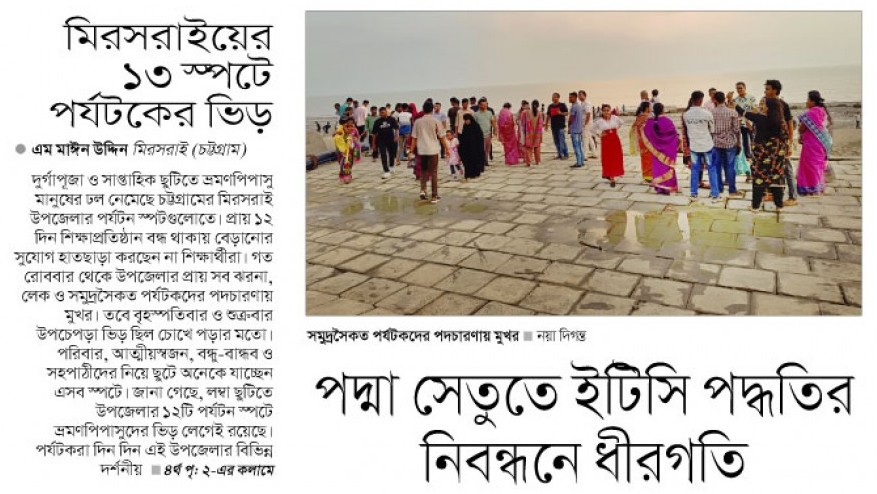 মিরসরাইয়ের ১৩ স্পটে পর্যটকের ভিড়

এম মাঈন উদ্দিন মিরসরাই (চট্টগ্রাম)

দুর্গাপূজা ও সাপ্তাহিক ছুটিতে ভ্রমণপিপাসু মানুষের ঢল নেমেছে চট্টগ্রামের মিরসরাই উপজেলার পর্যটন স্পটগুলোতে। প্রায় ১২ দিন শিক্ষাপ্রতিষ্ঠান বন্ধ থাকায় বেড়ানোর সুযোগ হাতছাড়া করছেন না শিক্ষার্থীরা। গত রোববার থেকে উপজেলার প্রায় সব ঝরনা, লেক ও সমুদ্রসৈকত পর্যটকদের পদচারণায় মুখর। তবে বৃহস্পতিবার ও শুক্রবার উপচেপড়া ভিড় ছিল চোখে পড়ার মতো। পরিবার, আত্মীয়স্বজন, বন্ধু-বান্ধব ও সহপাঠীদের নিয়ে ছুটে অনেকে যাচ্ছেন এসব স্পটে। জানা গেছে, লম্বা ছুটিতে উপজেলার ১২টি পর্যটন স্পটে ভ্রমণপিপাসুদের ভিড় লেগেই রয়েছে। পর্যটকরা দিন দিন এই উপজেলার বিভিন্ন দর্শনীয় ■ ৪র্থ পৃ: ২-এর কলামে

সমুদ্রসৈকত পর্যটকদের পদচারণায় মুখর ■ নয়া দিগন্ত

পদ্মা সেতুতে ইটিসি পদ্ধতির নিবন্ধনে ধীরগতি